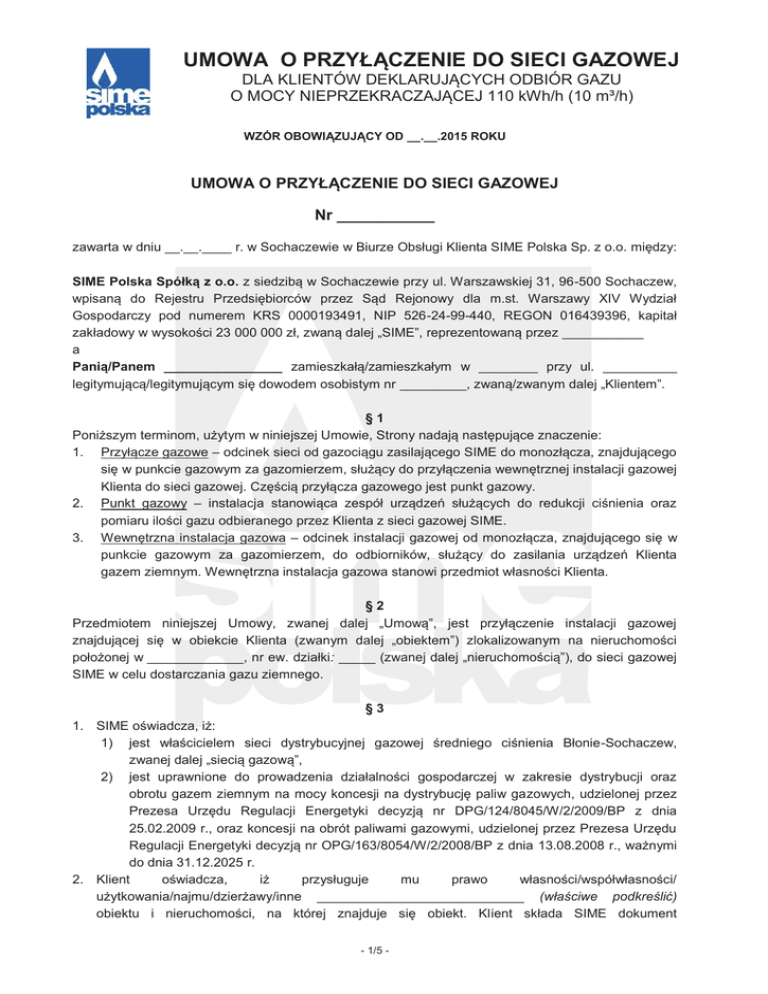 sime polska

UMOWA O PRZYŁĄCZENIE DO SIECI GAZOWEJ
DLA KLIENTÓW DEKLARUJĄCYCH ODBIÓR GAZU
O MOCY NIEPRZEKRACZAJĄCEJ 110 kWh/h (10 m³/h)

WZÓR OBOWIĄZUJĄCY OD __.__.2015 ROKU

UMOWA O PRZYŁĄCZENIE DO SIECI GAZOWEJ

Nr ___________

zawarta w dniu __.__.____ r. w Sochaczewie w Biurze Obsługi Klienta SIME Polska Sp. z o.o. między:

SIME Polska Spółką z o.o. z siedzibą w Sochaczewie przy ul. Warszawskiej 31, 96-500 Sochaczew, wpisaną do Rejestru Przedsiębiorców przez Sąd Rejonowy dla m.st. Warszawy XIV Wydział Gospodarczy pod numerem KRS 0000193491, NIP 526-24-99-440, REGON 016439396, kapitał zakładowy w wysokości 23 000 000 zł, zwaną dalej „SIME", reprezentowaną przez ___________
a
Panią/Panem ________________ zamieszkałą/zamieszkałym w ________ przy ul. __________ legitymującą/legitymującym się dowodem osobistym nr _________, zwaną/zwanym dalej „Klientem".

§ 1
Poniższym terminom, użytym w niniejszej Umowie, Strony nadają następujące znaczenie:
1. Przyłącze gazowe – odcinek sieci od gazociągu zasilającego SIME do monozłącza, znajdującego się w punkcie gazowym za gazomierzem, służący do przyłączenia wewnętrznej instalacji gazowej Klienta do sieci gazowej. Częścią przyłącza gazowego jest punkt gazowy.
2. Punkt gazowy – instalacja stanowiąca zespół urządzeń służących do redukcji ciśnienia oraz pomiaru ilości gazu odbieranego przez Klienta z sieci gazowej SIME.
3. Wewnętrzna instalacja gazowa – odcinek instalacji gazowej od monozłącza, znajdującego się w punkcie gazowym za gazomierzem, do odbiorników, służący do zasilania urządzeń Klienta gazem ziemnym. Wewnętrzna instalacja gazowa stanowi przedmiot własności Klienta.

§ 2
Przedmiotem niniejszej Umowy, zwanej dalej „Umową", jest przyłączenie instalacji gazowej znajdującej się w obiekcie Klienta (zwanym dalej „obiektem") zlokalizowanym na nieruchomości położonej w _____________, nr ew. działki: _____ (zwanej dalej „nieruchomością"), do sieci gazowej SIME w celu dostarczania gazu ziemnego.

§ 3
1. SIME oświadcza, iż:
1) jest właścicielem sieci dystrybucyjnej gazowej średniego ciśnienia Błonie-Sochaczew, zwanej dalej „siecią gazową",
2) jest uprawnione do prowadzenia działalności gospodarczej w zakresie dystrybucji oraz obrotu gazem ziemnym na mocy koncesji na dystrybucję paliw gazowych, udzielonej przez Prezesa Urzędu Regulacji Energetyki decyzją nr DPG/124/8045/W/2/2009/BP z dnia 25.02.2009 r., oraz koncesji na obrót paliwami gazowymi, udzielonej przez Prezesa Urzędu Regulacji Energetyki decyzją nr OPG/163/8054/W/2/2008/BP z dnia 13.08.2008 r., ważnymi do dnia 31.12.2025 r.
2. Klient oświadcza, iż przysługuje mu prawo własności/współwłasności/ użytkowania/najmu/dzierżawy/inne ____________________________ (właściwe podkreślić) obiektu i nieruchomości, na której znajduje się obiekt. Klient składa SIME dokument

- 1/5 -